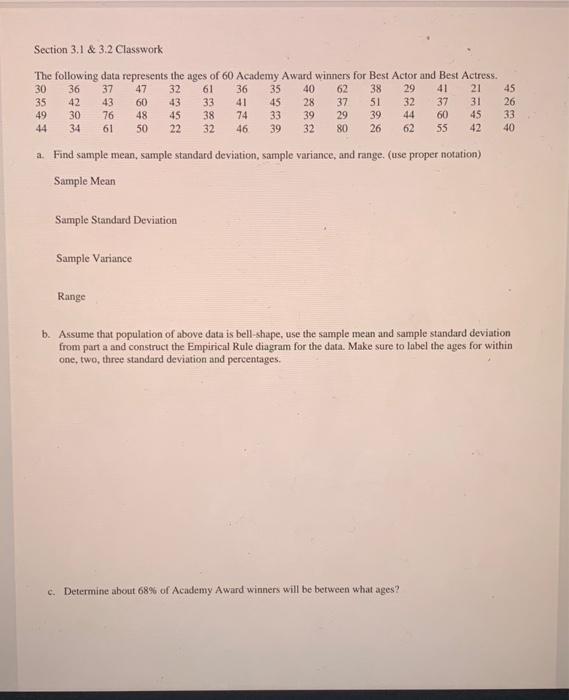 Section 3.1 & 3.2 Classwork

The following data represents the ages of 60 Academy Award winners for Best Actor and Best Actress.

| 30 | 36 | 37 | 47 | 32 | 61 | 36 | 35 | 40 | 62 | 38 | 29 | 41 | 21 | 45 |
|---|---|---|---|---|---|---|---|---|---|---|---|---|---|---|
| 35 | 42 | 43 | 60 | 43 | 33 | 41 | 45 | 28 | 37 | 51 | 32 | 37 | 31 | 26 |
| 49 | 30 | 76 | 48 | 45 | 38 | 74 | 33 | 39 | 29 | 39 | 44 | 60 | 45 | 33 |
| 44 | 34 | 61 | 50 | 22 | 32 | 46 | 39 | 32 | 80 | 26 | 62 | 55 | 42 | 40 |

a. Find sample mean, sample standard deviation, sample variance, and range. (use proper notation)

Sample Mean

Sample Standard Deviation

Sample Variance

Range

b. Assume that population of above data is bell-shape, use the sample mean and sample standard deviation from part a and construct the Empirical Rule diagram for the data. Make sure to label the ages for within one, two, three standard deviation and percentages.

c. Determine about 68% of Academy Award winners will be between what ages?